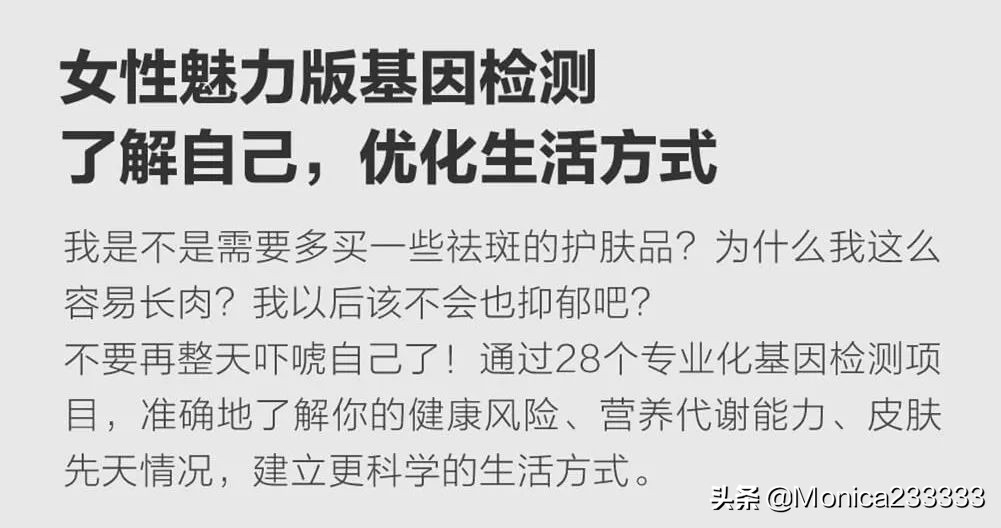 女性魅力版基因检测
了解自己，优化生活方式

我是不是需要多买一些祛斑的护肤品？为什么我这么容易长肉？我以后该不会也抑郁吧？
不要再整天吓唬自己了！通过28个专业化基因检测项目，准确地了解你的健康风险、营养代谢能力、皮肤先天情况，建立更科学的生活方式。

头条 @Monica233333